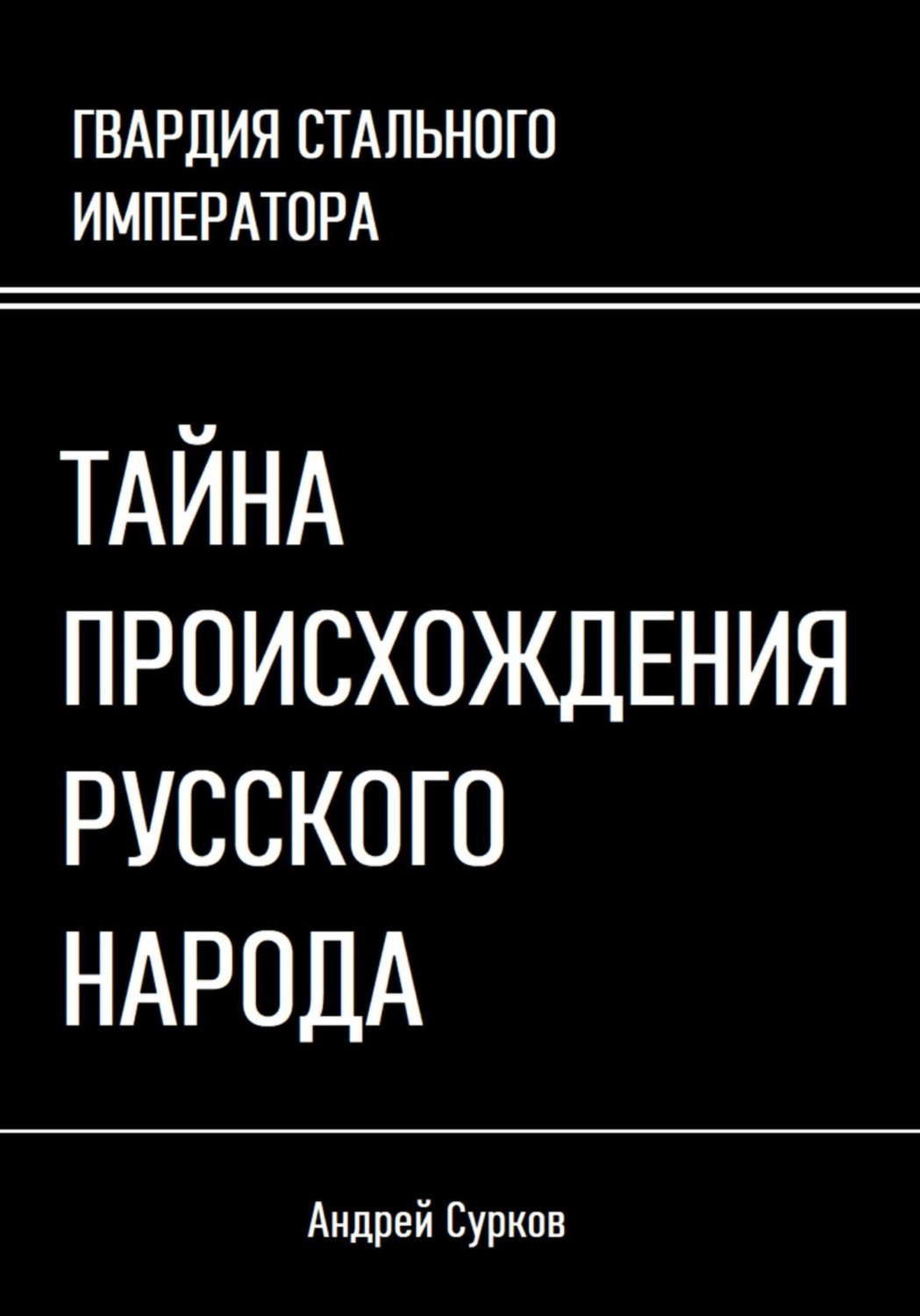 ГВАРДИЯ СТАЛЬНОГО ИМПЕРАТОРА

ТАЙНА ПРОИСХОЖДЕНИЯ РУССКОГО НАРОДА

Андрей Сурков